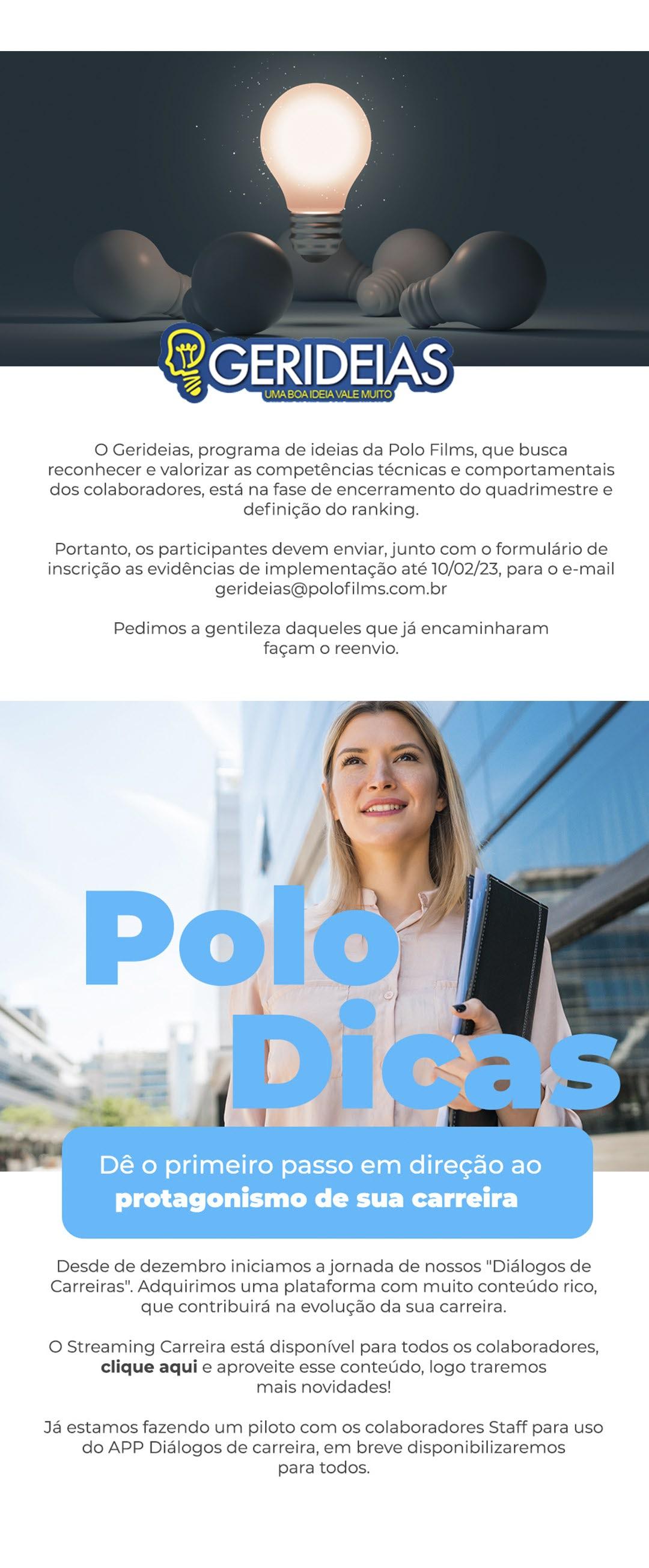 GERIDEIAS
UMA BOA IDEIA VALE MUITO

O Gerideias, programa de ideias da Polo Films, que busca reconhecer e valorizar as competências técnicas e comportamentais dos colaboradores, está na fase de encerramento do quadrimestre e definição do ranking.

Portanto, os participantes devem enviar, junto com o formulário de inscrição as evidências de implementação até 10/02/23, para o e-mail gerideias@polofilms.com.br

Pedimos a gentileza daqueles que já encaminharam façam o reenvio.

Polo Dicas

Dê o primeiro passo em direção ao protagonismo de sua carreira

Desde de dezembro iniciamos a jornada de nossos "Diálogos de Carreiras". Adquirimos uma plataforma com muito conteúdo rico, que contribuirá na evolução da sua carreira.

O Streaming Carreira está disponível para todos os colaboradores, clique aqui e aproveite esse conteúdo, logo traremos mais novidades!

Já estamos fazendo um piloto com os colaboradores Staff para uso do APP Diálogos de carreira, em breve disponibilizaremos para todos.